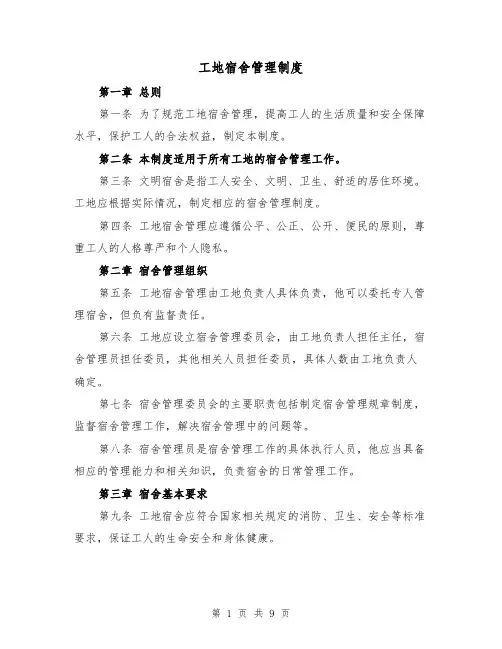 工地宿舍管理制度

第一章 总则

第一条 为了规范工地宿舍管理，提高工人的生活质量和安全保障水平，保护工人的合法权益，制定本制度。

第二条 本制度适用于所有工地的宿舍管理工作。

第三条 文明宿舍是指工人安全、文明、卫生、舒适的居住环境。工地应根据实际情况，制定相应的宿舍管理制度。

第四条 工地宿舍管理应遵循公平、公正、公开、便民的原则，尊重工人的人格尊严和个人隐私。

第二章 宿舍管理组织

第五条 工地宿舍管理由工地负责人具体负责，他可以委托专人管理宿舍，但负有监督责任。

第六条 工地应设立宿舍管理委员会，由工地负责人担任主任，宿舍管理员担任委员，其他相关人员担任委员，具体人数由工地负责人确定。

第七条 宿舍管理委员会的主要职责包括制定宿舍管理规章制度，监督宿舍管理工作，解决宿舍管理中的问题等。

第八条 宿舍管理员是宿舍管理工作的具体执行人员，他应当具备相应的管理能力和相关知识，负责宿舍的日常管理工作。

第三章 宿舍基本要求

第九条 工地宿舍应符合国家相关规定的消防、卫生、安全等标准要求，保证工人的生命安全和身体健康。

第 1 页 共 9 页